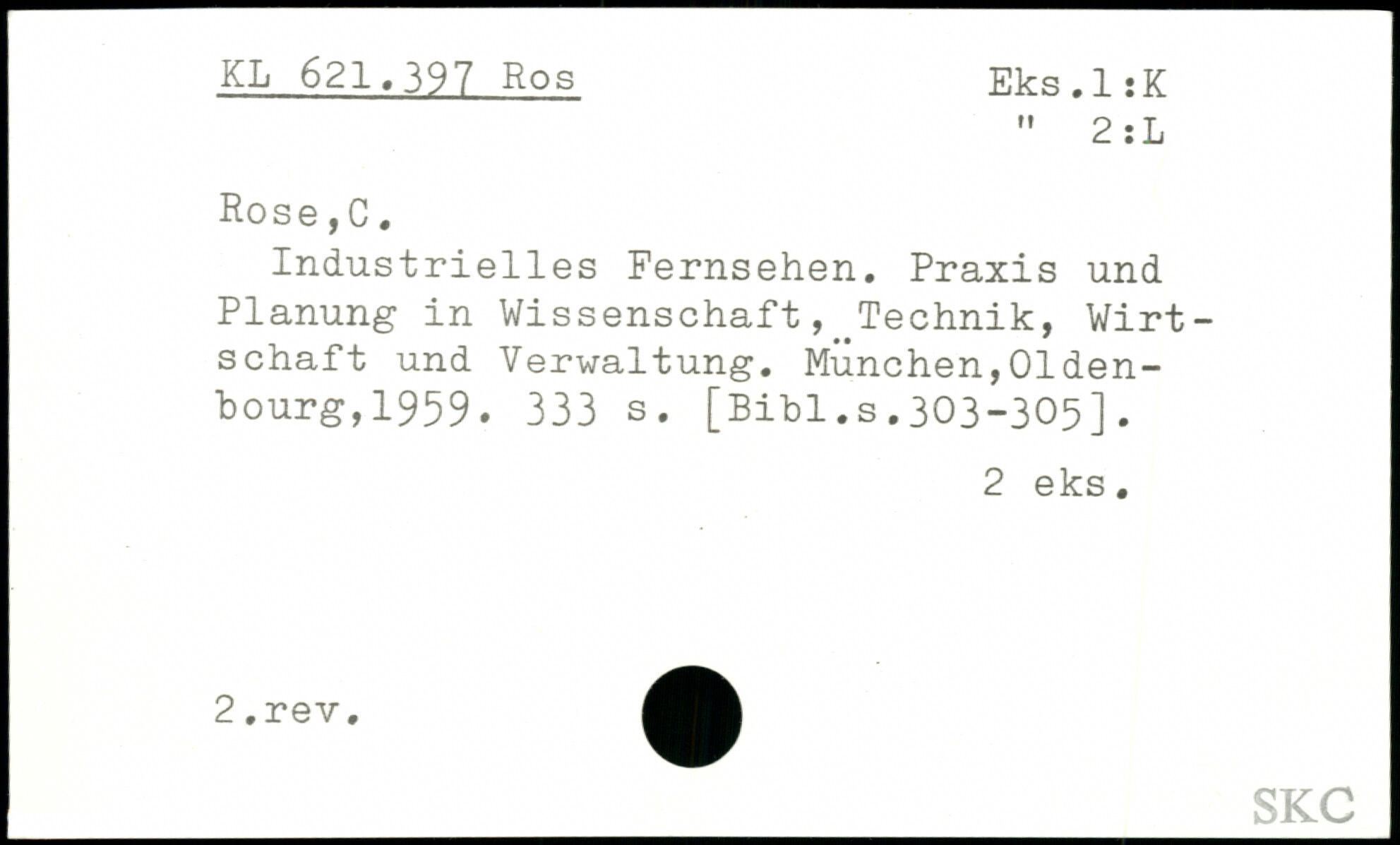 KL 621.397 Ros

Eks.1:K
" 2:L

Rose,C.

Industrielles Fernsehen. Praxis und Planung in Wissenschaft, Technik, Wirtschaft und Verwaltung. München,Oldenbourg,1959. 333 s. [Bibl.s.303-305].

2 eks.

2.rev.

SKC